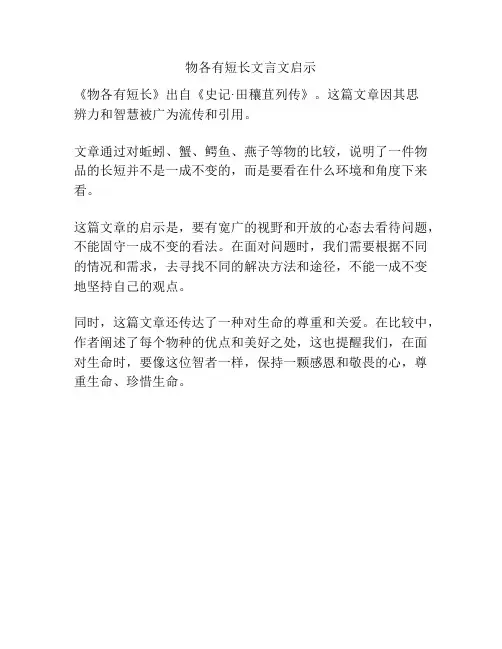 物各有短长文言文启示

《物各有短长》出自《史记·田穰苴列传》。这篇文章因其思辨力和智慧被广为流传和引用。

文章通过对蚯蚓、蟹、鳄鱼、燕子等物的比较，说明了一件物品的长短并不是一成不变的，而是要看在什么环境和角度下来看。

这篇文章的启示是，要有宽广的视野和开放的心态去看待问题，不能固守一成不变的看法。在面对问题时，我们需要根据不同的情况和需求，去寻找不同的解决方法和途径，不能一成不变地坚持自己的观点。

同时，这篇文章还传达了一种对生命的尊重和关爱。在比较中，作者阐述了每个物种的优点和美好之处，这也提醒我们，在面对生命时，要像这位智者一样，保持一颗感恩和敬畏的心，尊重生命、珍惜生命。